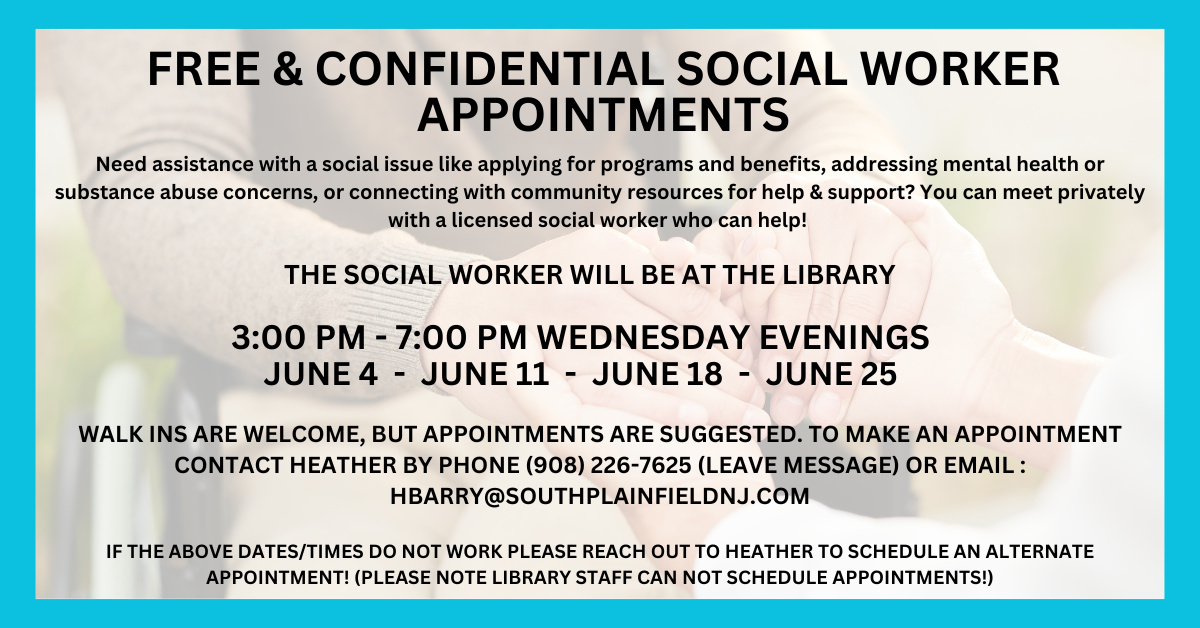 FREE & CONFIDENTIAL SOCIAL WORKER APPOINTMENTS

Need assistance with a social issue like applying for programs and benefits, addressing mental health or substance abuse concerns, or connecting with community resources for help & support? You can meet privately with a licensed social worker who can help!

THE SOCIAL WORKER WILL BE AT THE LIBRARY

3:00 PM - 7:00 PM WEDNESDAY EVENINGS
JUNE 4 - JUNE 11 - JUNE 18 - JUNE 25

WALK INS ARE WELCOME, BUT APPOINTMENTS ARE SUGGESTED. TO MAKE AN APPOINTMENT CONTACT HEATHER BY PHONE (908) 226-7625 (LEAVE MESSAGE) OR EMAIL : HBARRY@SOUTHPLAINFIELDNJ.COM

IF THE ABOVE DATES/TIMES DO NOT WORK PLEASE REACH OUT TO HEATHER TO SCHEDULE AN ALTERNATE APPOINTMENT! (PLEASE NOTE LIBRARY STAFF CAN NOT SCHEDULE APPOINTMENTS!)